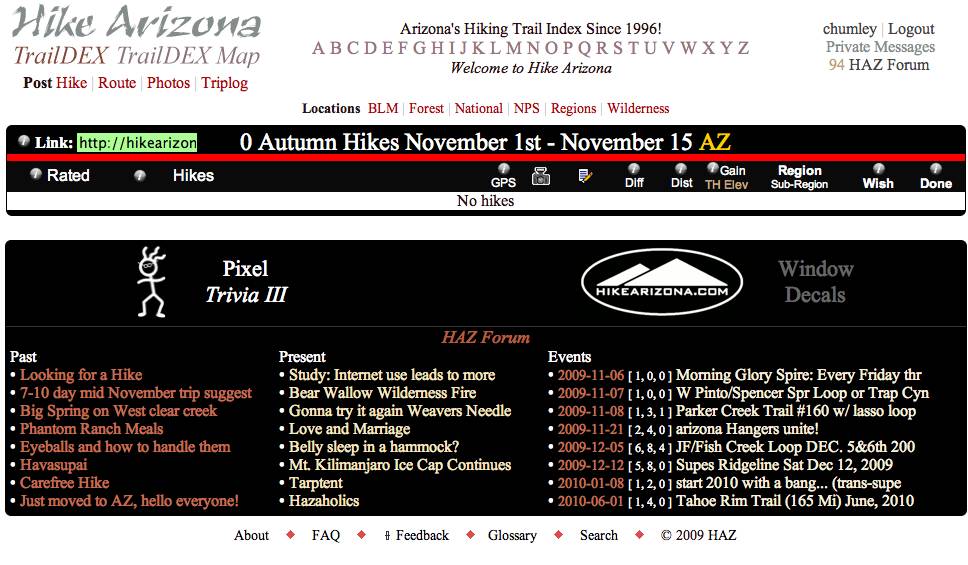 Hike Arizona
TrailDEX TrailDEX Map
Post Hike | Route | Photos | Triplog

Arizona's Hiking Trail Index Since 1996!
A B C D E F G H I J K L M N O P Q R S T U V W X Y Z
Welcome to Hike Arizona

chumley | Logout
Private Messages
94 HAZ Forum

Locations BLM | Forest | National | NPS | Regions | Wilderness

Link: http://hikearizon
0 Autumn Hikes November 1st - November 15 AZ

| Rated | Hikes | GPS | | | Diff | Dist | Gain TH Elev | Region Sub-Region | Wish | Done |
|---|---|---|---|---|---|---|---|---|---|---|
| No hikes | | | | | | | | | | |

Pixel
Trivia III

HIKEARIZONA.COM

Window
Decals

HAZ Forum

Past
• Looking for a Hike
• 7-10 day mid November trip suggest
• Big Spring on West clear creek
• Phantom Ranch Meals
• Eyeballs and how to handle them
• Havasupai
• Carefree Hike
• Just moved to AZ, hello everyone!

Present
• Study: Internet use leads to more
• Bear Wallow Wilderness Fire
• Gonna try it again Weavers Needle
• Love and Marriage
• Belly sleep in a hammock?
• Mt. Kilimanjaro Ice Cap Continues
• Tarptent
• Hazaholics

Events
• 2009-11-06 [ 1, 0, 0 ] Morning Glory Spire: Every Friday thr
• 2009-11-07 [ 1, 0, 0 ] W Pinto/Spencer Spr Loop or Trap Cyn
• 2009-11-08 [ 1, 3, 1 ] Parker Creek Trail #160 w/ lasso loop
• 2009-11-21 [ 2, 4, 0 ] arizona Hangers unite!
• 2009-12-05 [ 6, 8, 4 ] JF/Fish Creek Loop DEC. 5&6th 200
• 2009-12-12 [ 5, 8, 0 ] Supes Ridgeline Sat Dec 12, 2009
• 2010-01-08 [ 1, 2, 0 ] start 2010 with a bang... (trans-supe
• 2010-06-01 [ 1, 4, 0 ] Tahoe Rim Trail (165 Mi) June, 2010

About ◆ FAQ ◆ Feedback ◆ Glossary ◆ Search ◆ © 2009 HAZ